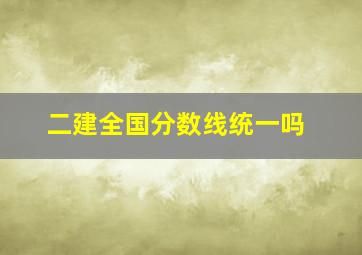 二建全国分数线统一吗